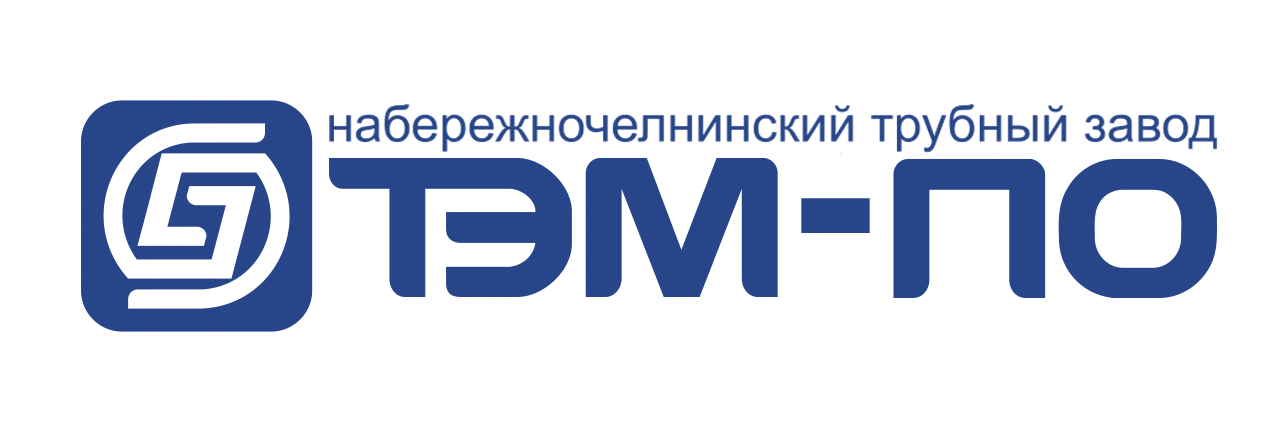 набережночелнинский трубный завод
ТЭМ-ПО